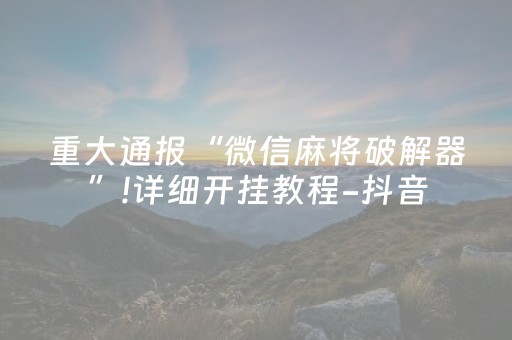 重大通报“微信麻将破解器”!详细开挂教程-抖音